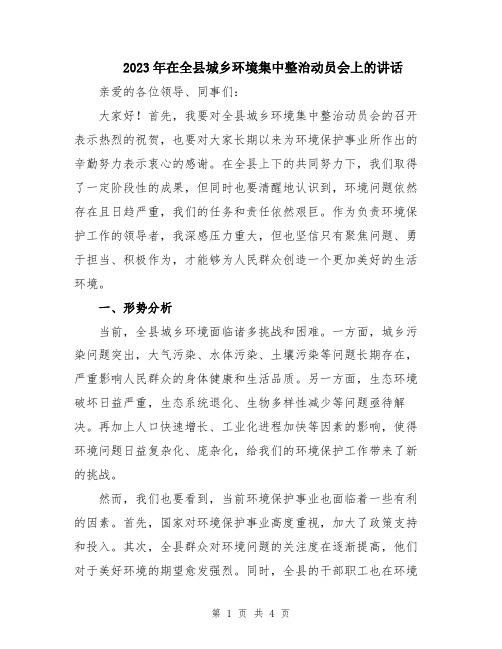 2023年在全县城乡环境集中整治动员会上的讲话

亲爱的各位领导、同事们：

大家好！首先，我要对全县城乡环境集中整治动员会的召开表示热烈的祝贺，也要对大家长期以来为环境保护事业所作出的辛勤努力表示衷心的感谢。在全县上下的共同努力下，我们取得了一定阶段性的成果，但同时也要清醒地认识到，环境问题依然存在且日趋严重，我们的任务和责任依然艰巨。作为负责环境保护工作的领导者，我深感压力重大，但也坚信只有聚焦问题、勇于担当、积极作为，才能够为人民群众创造一个更加美好的生活环境。

一、形势分析

当前，全县城乡环境面临诸多挑战和困难。一方面，城乡污染问题突出，大气污染、水体污染、土壤污染等问题长期存在，严重影响人民群众的身体健康和生活品质。另一方面，生态环境破坏日益严重，生态系统退化、生物多样性减少等问题亟待解决。再加上人口快速增长、工业化进程加快等因素的影响，使得环境问题日益复杂化、庞杂化，给我们的环境保护工作带来了新的挑战。

然而，我们也要看到，当前环境保护事业也面临着一些有利的因素。首先，国家对环境保护事业高度重视，加大了政策支持和投入。其次，全县群众对环境问题的关注度在逐渐提高，他们对于美好环境的期望愈发强烈。同时，全县的干部职工也在环境

第 1 页 共 4 页